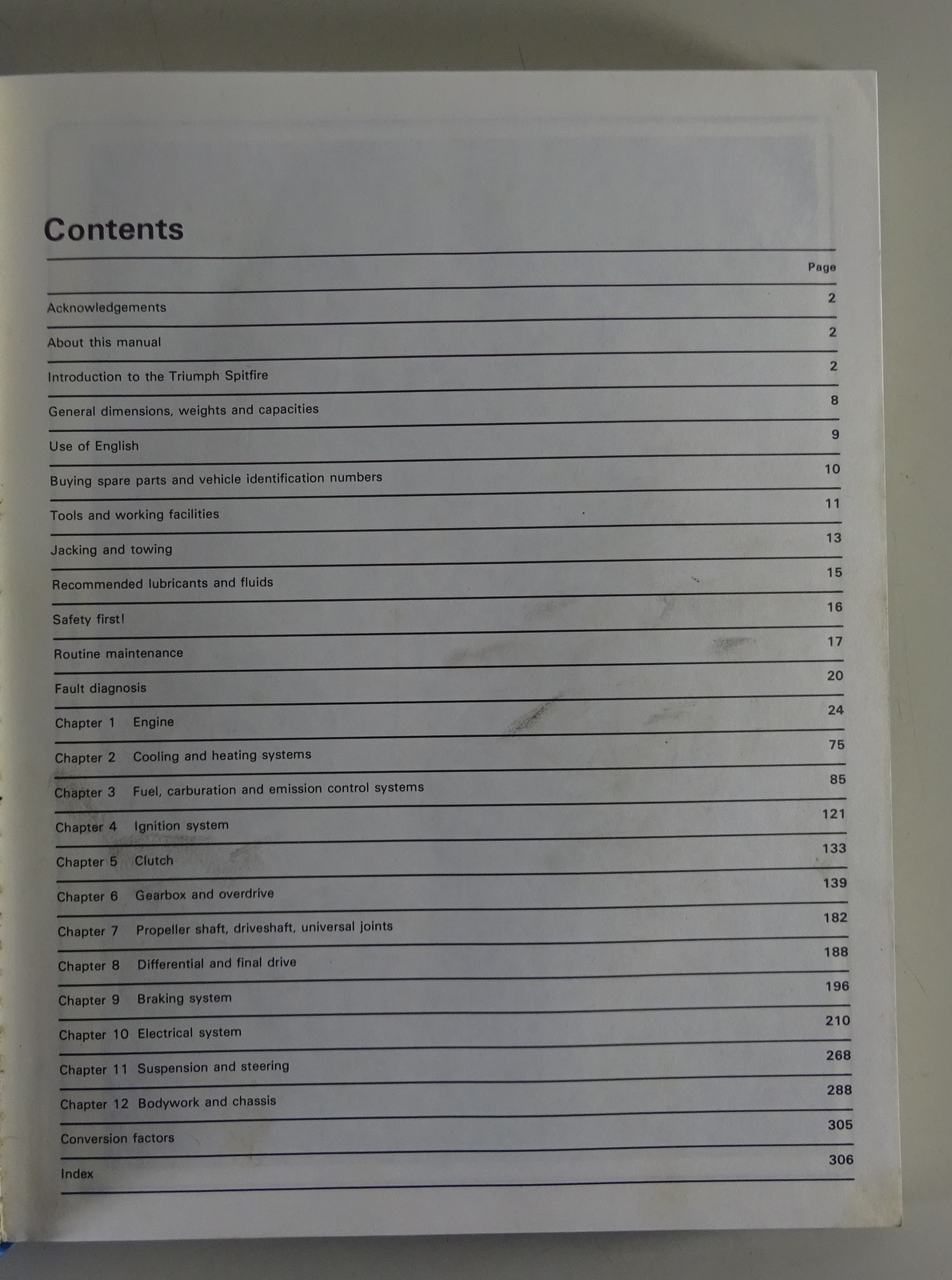 Contents

Page

Acknowledgements 2

About this manual 2

Introduction to the Triumph Spitfire 2

General dimensions, weights and capacities 8

Use of English 9

Buying spare parts and vehicle identification numbers 10

Tools and working facilities 11

Jacking and towing 13

Recommended lubricants and fluids 15

Safety first! 16

Routine maintenance 17

Fault diagnosis 20

Chapter 1 Engine 24

Chapter 2 Cooling and heating systems 75

Chapter 3 Fuel, carburation and emission control systems 85

Chapter 4 Ignition system 121

Chapter 5 Clutch 133

Chapter 6 Gearbox and overdrive 139

Chapter 7 Propeller shaft, driveshaft, universal joints 182

Chapter 8 Differential and final drive 188

Chapter 9 Braking system 196

Chapter 10 Electrical system 210

Chapter 11 Suspension and steering 268

Chapter 12 Bodywork and chassis 288

Conversion factors 305

Index 306